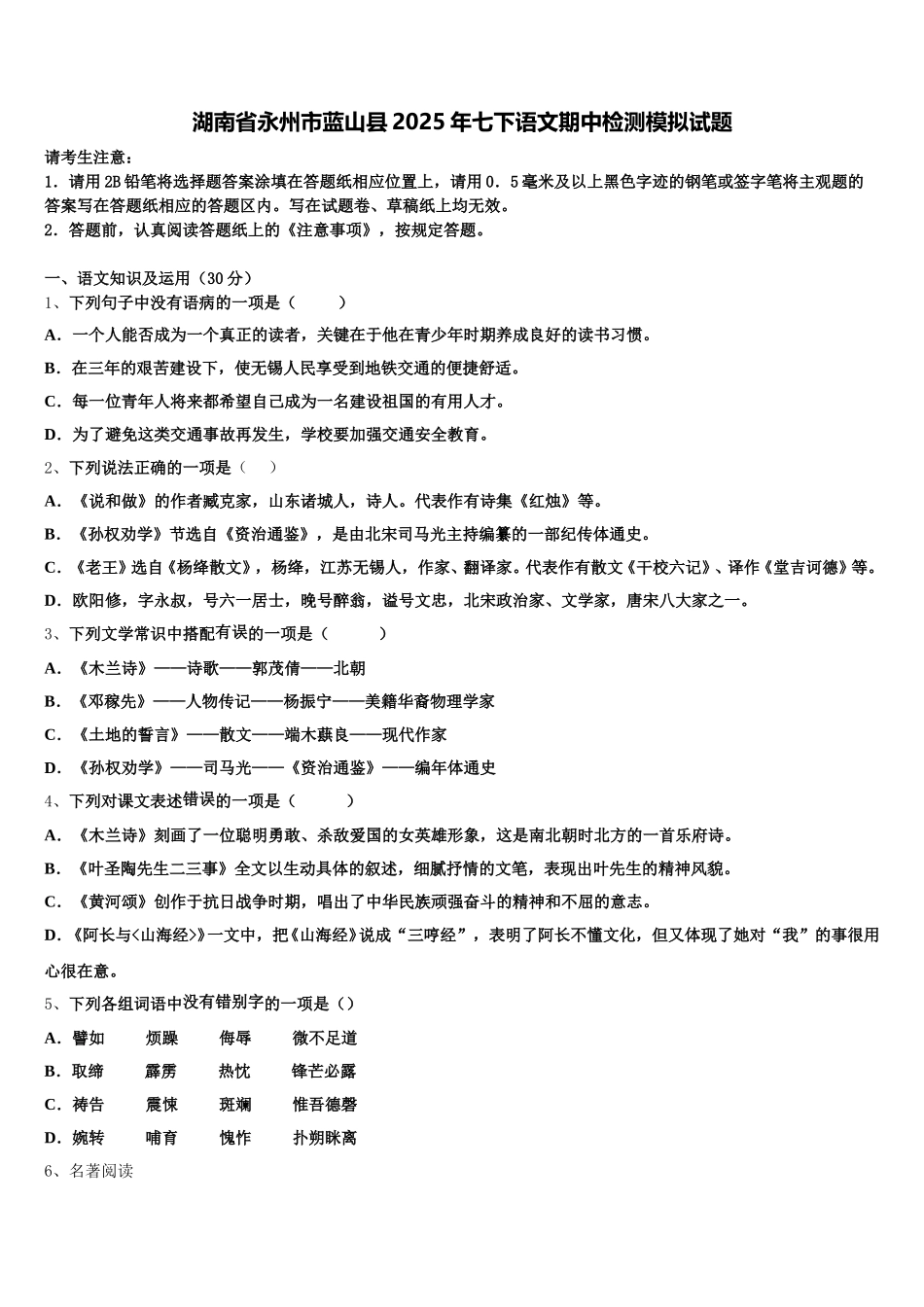 湖南省永州市蓝山县2025年七下语文期中检测模拟试题

请考生注意：
1．请用2B铅笔将选择题答案涂填在答题纸相应位置上，请用0．5毫米及以上黑色字迹的钢笔或签字笔将主观题的答案写在答题纸相应的答题区内。写在试题卷、草稿纸上均无效。
2．答题前，认真阅读答题纸上的《注意事项》，按规定答题。

一、语文知识及运用（30分）
1、下列句子中没有语病的一项是（　　）
A．一个人能否成为一个真正的读者，关键在于他在青少年时期养成良好的读书习惯。
B．在三年的艰苦建设下，使无锡人民享受到地铁交通的便捷舒适。
C．每一位青年人将来都希望自己成为一名建设祖国的有用人才。
D．为了避免这类交通事故再发生，学校要加强交通安全教育。
2、下列说法正确的一项是（　）
A．《说和做》的作者臧克家，山东诸城人，诗人。代表作有诗集《红烛》等。
B．《孙权劝学》节选自《资治通鉴》，是由北宋司马光主持编纂的一部纪传体通史。
C．《老王》选自《杨绛散文》，杨绛，江苏无锡人，作家、翻译家。代表作有散文《干校六记》、译作《堂吉诃德》等。
D．欧阳修，字永叔，号六一居士，晚号醉翁，谥号文忠，北宋政治家、文学家，唐宋八大家之一。
3、下列文学常识中搭配有误的一项是（　　）
A．《木兰诗》——诗歌——郭茂倩——北朝
B．《邓稼先》——人物传记——杨振宁——美籍华裔物理学家
C．《土地的誓言》——散文——端木蕻良——现代作家
D．《孙权劝学》——司马光——《资治通鉴》——编年体通史
4、下列对课文表述错误的一项是（　　）
A．《木兰诗》刻画了一位聪明勇敢、杀敌爱国的女英雄形象，这是南北朝时北方的一首乐府诗。
B．《叶圣陶先生二三事》全文以生动具体的叙述，细腻抒情的文笔，表现出叶先生的精神风貌。
C．《黄河颂》创作于抗日战争时期，唱出了中华民族顽强奋斗的精神和不屈的意志。
D．《阿长与<山海经>》一文中，把《山海经》说成“三哼经”，表明了阿长不懂文化，但又体现了她对“我”的事很用心很在意。
5、下列各组词语中没有错别字的一项是（）
A．譬如　　烦躁　　侮辱　　微不足道
B．取缔　　霹雳　　热忱　　锋芒必露
C．祷告　　震悚　　斑斓　　惟吾德磬
D．婉转　　哺育　　愧怍　　扑朔眯离
6、名著阅读